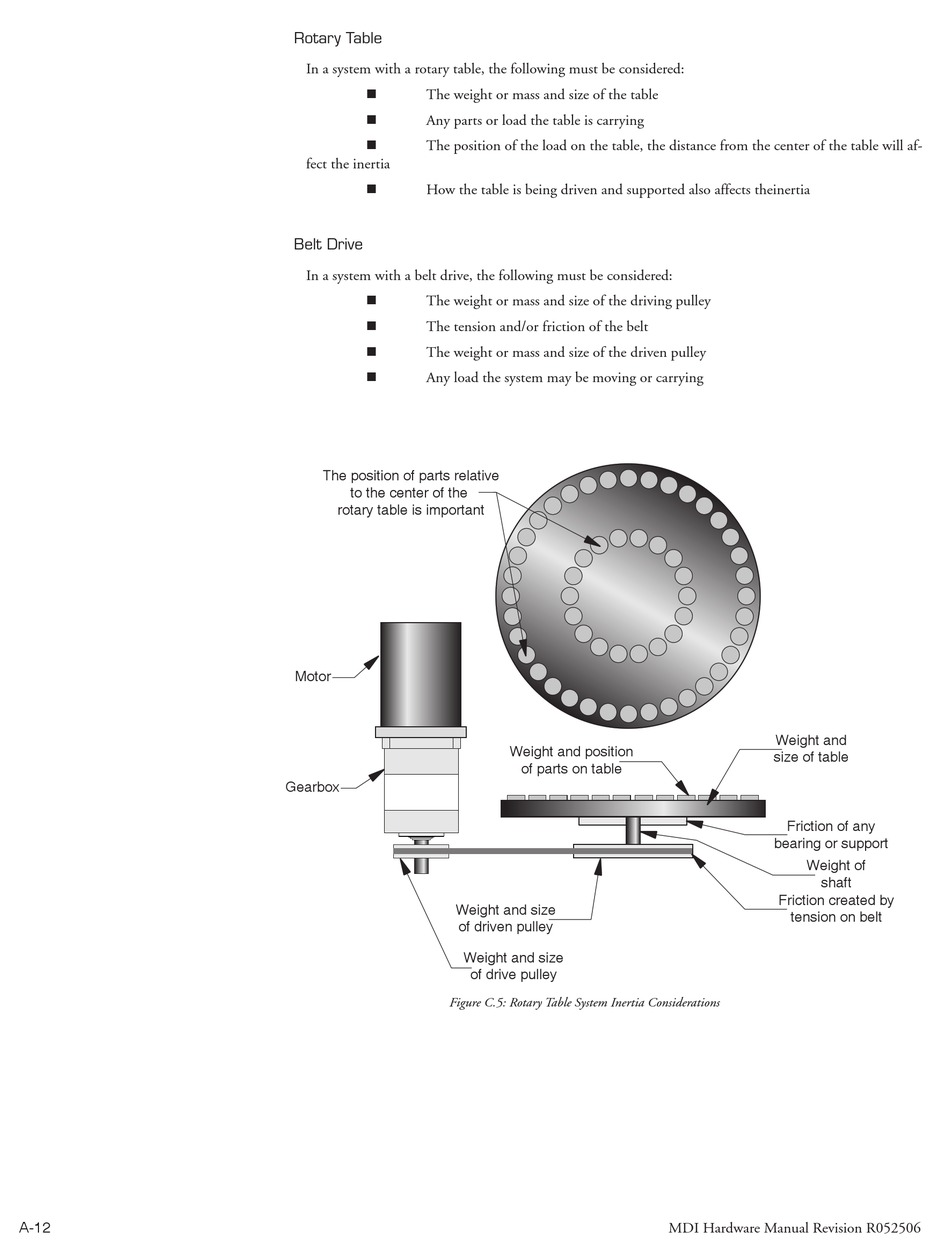 Rotary Table

In a system with a rotary table, the following must be considered:

■ The weight or mass and size of the table

■ Any parts or load the table is carrying

■ The position of the load on the table, the distance from the center of the table will affect the inertia

■ How the table is being driven and supported also affects theinertia

Belt Drive

In a system with a belt drive, the following must be considered:

■ The weight or mass and size of the driving pulley

■ The tension and/or friction of the belt

■ The weight or mass and size of the driven pulley

■ Any load the system may be moving or carrying

The position of parts relative to the center of the rotary table is important

Motor

Gearbox

Weight and position of parts on table

Weight and size of table

Friction of any bearing or support

Weight of shaft

Friction created by tension on belt

Weight and size of driven pulley

Weight and size of drive pulley

Figure C.5: Rotary Table System Inertia Considerations

A-12

MDI Hardware Manual Revision R052506